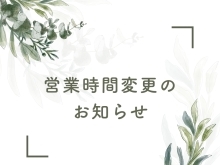 営業時間変更の
お知らせ